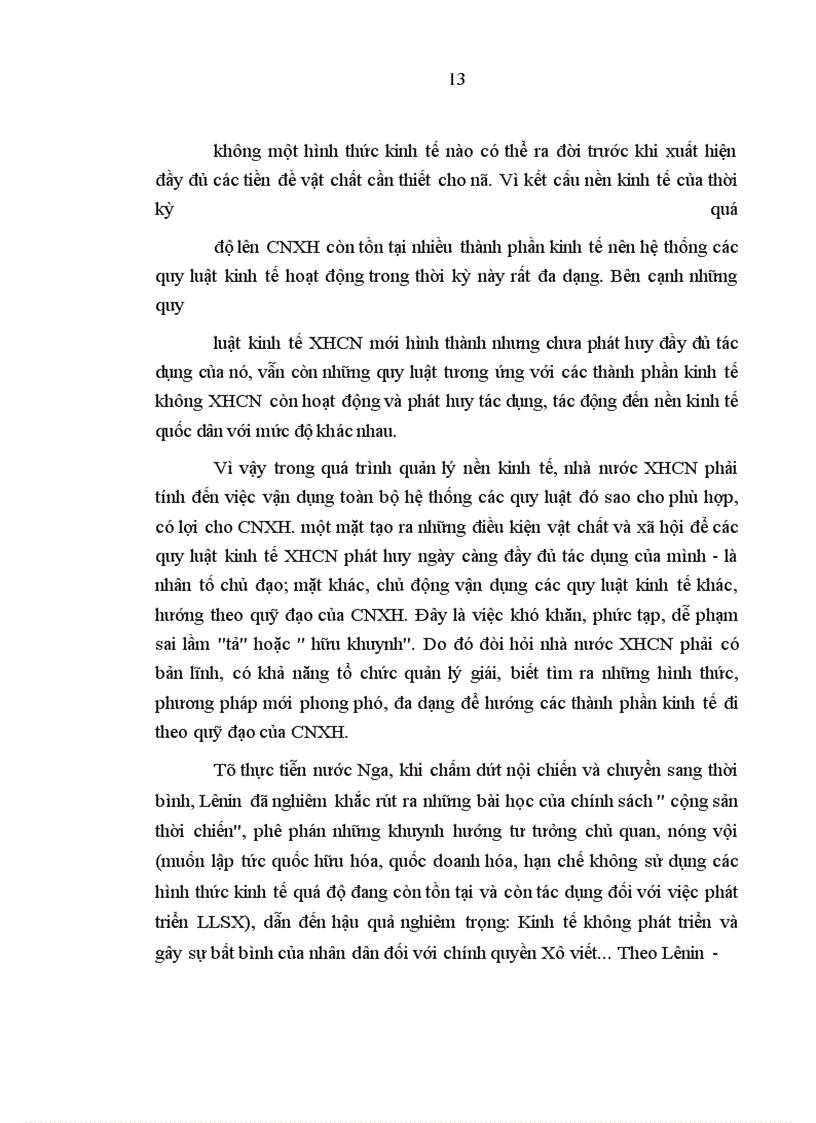 13

không một hình thức kinh tế nào có thể ra đời trước khi xuất hiện đầy đủ các tiền đề vật chất cần thiết cho nã. Vì kết cấu nền kinh tế của thời kỳ quá

độ lên CNXH còn tồn tại nhiều thành phần kinh tế nên hệ thống các quy luật kinh tế hoạt động trong thời kỳ này rất đa dạng. Bên cạnh những quy

luật kinh tế XHCN mới hình thành nhưng chưa phát huy đầy đủ tác dụng của nó, vẫn còn những quy luật tương ứng với các thành phần kinh tế không XHCN còn hoạt động và phát huy tác dụng, tác động đến nền kinh tế quốc dân với mức độ khác nhau.

Vì vậy trong quá trình quản lý nền kinh tế, nhà nước XHCN phải tính đến việc vận dụng toàn bộ hệ thống các quy luật đó sao cho phù hợp, có lợi cho CNXH. một mặt tạo ra những điều kiện vật chất và xã hội để các quy luật kinh tế XHCN phát huy ngày càng đầy đủ tác dụng của mình - là nhân tố chủ đạo; mặt khác, chủ động vận dụng các quy luật kinh tế khác, hướng theo quỹ đạo của CNXH. Đây là việc khó khăn, phức tạp, dễ phạm sai lầm "tả" hoặc " hữu khuynh". Do đó đòi hỏi nhà nước XHCN phải có bản lĩnh, có khả năng tổ chức quản lý giải, biết tìm ra những hình thức, phương pháp mới phong phó, đa dạng để hướng các thành phần kinh tế đi theo quỹ đạo của CNXH.

Tõ thực tiễn nước Nga, khi chấm dứt nội chiến và chuyển sang thời bình, Lênin đã nghiêm khắc rút ra những bài học của chính sách " cộng sản thời chiến", phê phán những khuynh hướng tư tưởng chủ quan, nóng vội (muốn lập tức quốc hữu hóa, quốc doanh hóa, hạn chế không sử dụng các hình thức kinh tế quá độ đang còn tồn tại và còn tác dụng đối với việc phát triển LLSX), dẫn đến hậu quả nghiêm trọng: Kinh tế không phát triển và gây sự bất bình của nhân dân đối với chính quyền Xô viết... Theo Lênin -